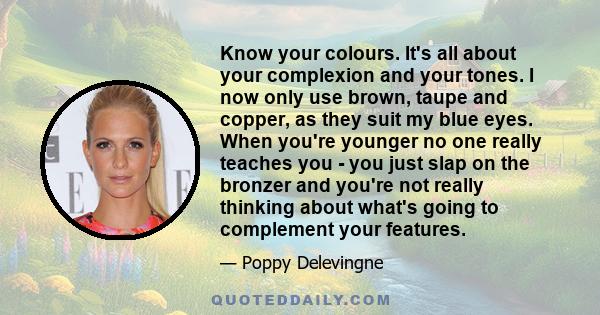 Know your colours. It's all about your complexion and your tones. I now only use brown, taupe and copper, as they suit my blue eyes. When you're younger no one really teaches you - you just slap on the bronzer and you're not really thinking about what's going to complement your features.

— Poppy Delevingne

QUOTEDDAILY.COM